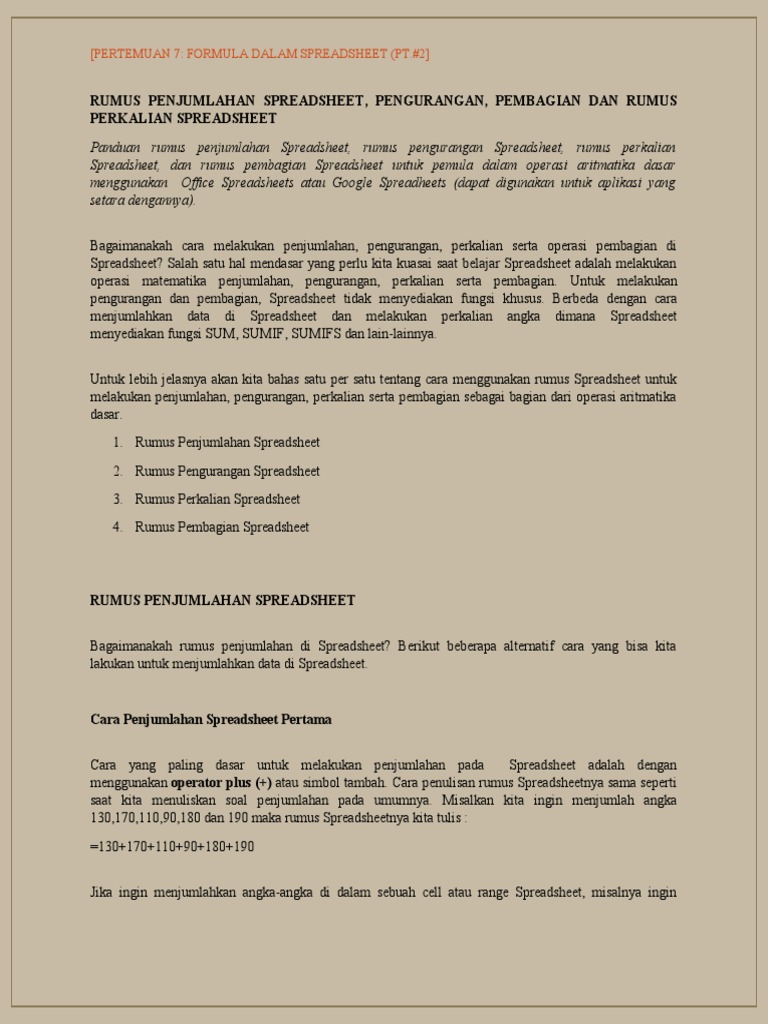 [PERTEMUAN 7: FORMULA DALAM SPREADSHEET (PT #2]

RUMUS PENJUMLAHAN SPREADSHEET, PENGURANGAN, PEMBAGIAN DAN RUMUS PERKALIAN SPREADSHEET

Panduan rumus penjumlahan Spreadsheet, rumus pengurangan Spreadsheet, rumus perkalian Spreadsheet, dan rumus pembagian Spreadsheet untuk pemula dalam operasi aritmatika dasar menggunakan Office Spreadsheets atau Google Spreadheets (dapat digunakan untuk aplikasi yang setara dengannya).

Bagaimanakah cara melakukan penjumlahan, pengurangan, perkalian serta operasi pembagian di Spreadsheet? Salah satu hal mendasar yang perlu kita kuasai saat belajar Spreadsheet adalah melakukan operasi matematika penjumlahan, pengurangan, perkalian serta pembagian. Untuk melakukan pengurangan dan pembagian, Spreadsheet tidak menyediakan fungsi khusus. Berbeda dengan cara menjumlahkan data di Spreadsheet dan melakukan perkalian angka dimana Spreadsheet menyediakan fungsi SUM, SUMIF, SUMIFS dan lain-lainnya.

Untuk lebih jelasnya akan kita bahas satu per satu tentang cara menggunakan rumus Spreadsheet untuk melakukan penjumlahan, pengurangan, perkalian serta pembagian sebagai bagian dari operasi aritmatika dasar.

1. Rumus Penjumlahan Spreadsheet
2. Rumus Pengurangan Spreadsheet
3. Rumus Perkalian Spreadsheet
4. Rumus Pembagian Spreadsheet

RUMUS PENJUMLAHAN SPREADSHEET

Bagaimanakah rumus penjumlahan di Spreadsheet? Berikut beberapa alternatif cara yang bisa kita lakukan untuk menjumlahkan data di Spreadsheet.

Cara Penjumlahan Spreadsheet Pertama

Cara yang paling dasar untuk melakukan penjumlahan pada Spreadsheet adalah dengan menggunakan operator plus (+) atau simbol tambah. Cara penulisan rumus Spreadsheetnya sama seperti saat kita menuliskan soal penjumlahan pada umumnya. Misalkan kita ingin menjumlah angka 130,170,110,90,180 dan 190 maka rumus Spreadsheetnya kita tulis :

=130+170+110+90+180+190

Jika ingin menjumlahkan angka-angka di dalam sebuah cell atau range Spreadsheet, misalnya ingin